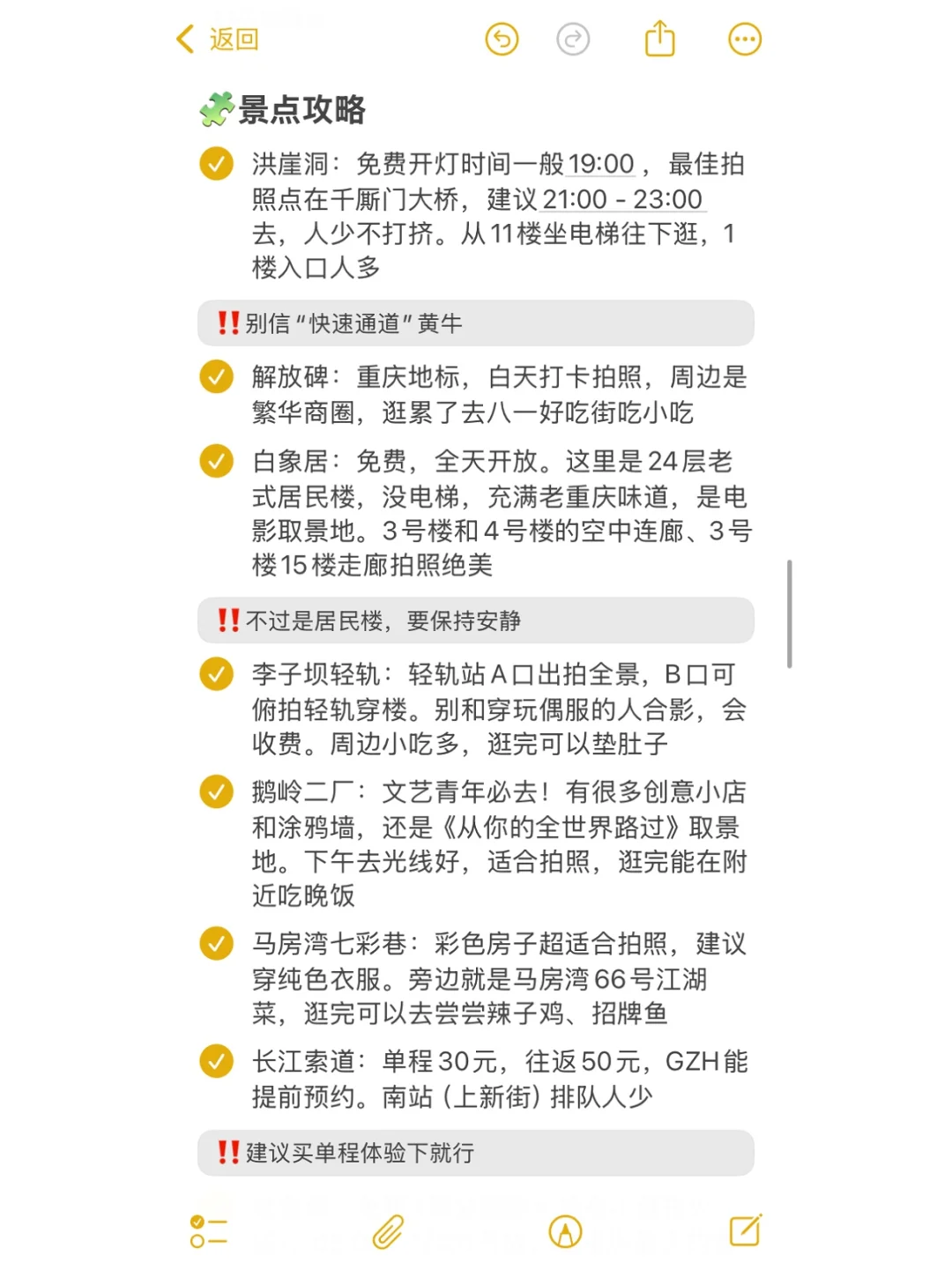 返回

🧩景点攻略

洪崖洞：免费开灯时间一般19:00，最佳拍照点在千厮门大桥，建议21:00 - 23:00去，人少不打挤。从11楼坐电梯往下逛，1楼入口人多

‼️别信“快速通道”黄牛

解放碑：重庆地标，白天打卡拍照，周边是繁华商圈，逛累了去八一好吃街吃小吃

白象居：免费，全天开放。这里是24层老式居民楼，没电梯，充满老重庆味道，是电影取景地。3号楼和4号楼的空中连廊、3号楼15楼走廊拍照绝美

‼️不过是居民楼，要保持安静

李子坝轻轨：轻轨站A口出拍全景，B口可俯拍轻轨穿楼。别和穿玩偶服的人合影，会收费。周边小吃多，逛完可以垫肚子

鹅岭二厂：文艺青年必去！有很多创意小店和涂鸦墙，还是《从你的全世界路过》取景地。下午去光线好，适合拍照，逛完能在附近吃晚饭

马房湾七彩巷：彩色房子超适合拍照，建议穿纯色衣服。旁边就是马房湾66号江湖菜，逛完可以去尝尝辣子鸡、招牌鱼

长江索道：单程30元，往返50元，GZH能提前预约。南站（上新街）排队人少

‼️建议买单程体验下就行